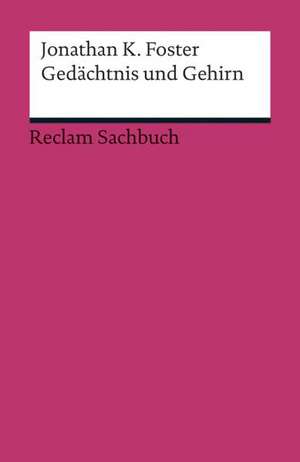 Jonathan K. Foster
Gedächtnis und Gehirn

Reclam Sachbuch